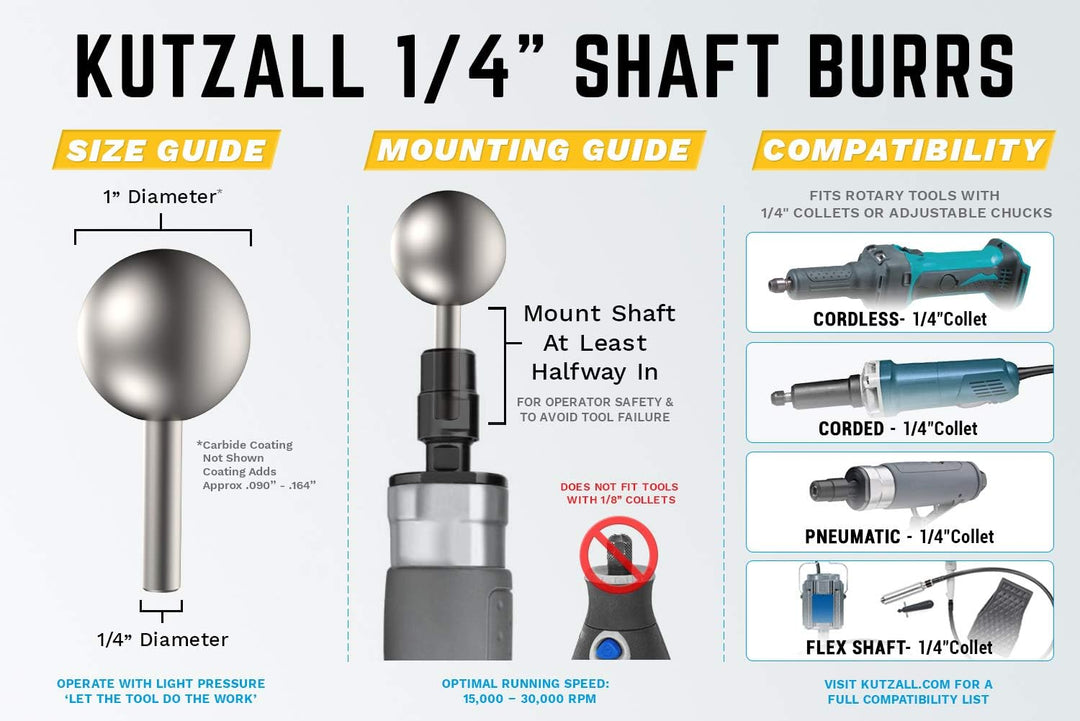 KUTZALL 1/4" SHAFT BURRS

SIZE GUIDE

1" Diameter*

*Carbide Coating Not Shown Coating Adds Approx .090" - .164"

1/4" Diameter

OPERATE WITH LIGHT PRESSURE 'LET THE TOOL DO THE WORK'

MOUNTING GUIDE

Mount Shaft At Least Halfway In

FOR OPERATOR SAFETY & TO AVOID TOOL FAILURE

DOES NOT FIT TOOLS WITH 1/8" COLLETS

OPTIMAL RUNNING SPEED: 15,000 – 30,000 RPM

COMPATIBILITY

FITS ROTARY TOOLS WITH 1/4" COLLETS OR ADJUSTABLE CHUCKS

CORDLESS- 1/4"Collet

CORDED - 1/4"Collet

PNEUMATIC - 1/4"Collet

FLEX SHAFT- 1/4"Collet

VISIT KUTZALL.COM FOR A FULL COMPATIBILITY LIST